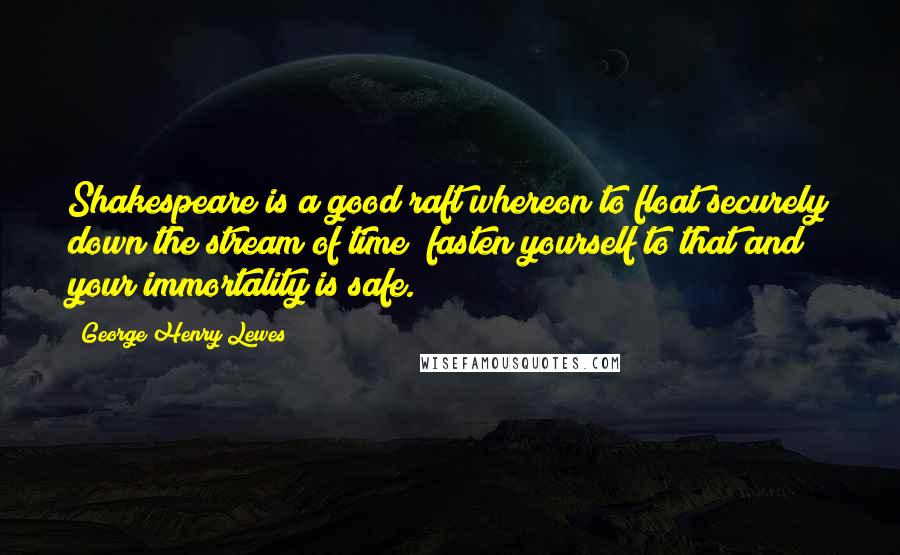 Shakespeare is a good raft whereon to float securely down the stream of time; fasten yourself to that and your immortality is safe.

George Henry Lewes

WISEFAMOUSQUOTES.COM